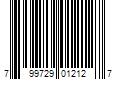 7 99729 01212 7